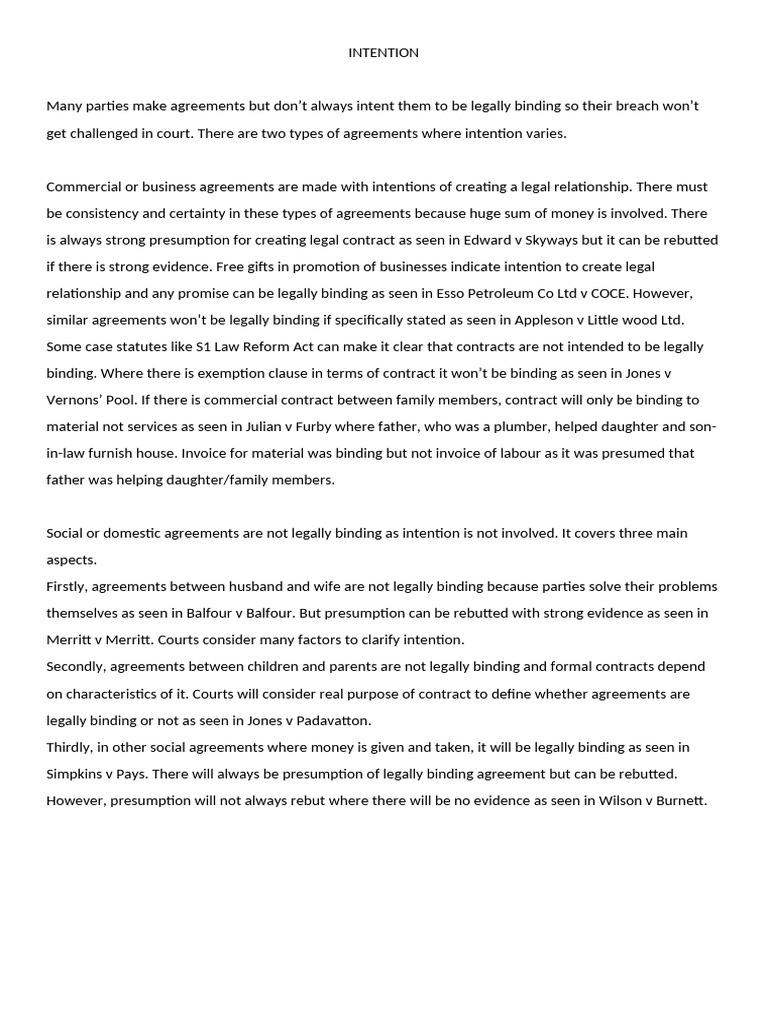 INTENTION

Many parties make agreements but don't always intent them to be legally binding so their breach won't get challenged in court. There are two types of agreements where intention varies.

Commercial or business agreements are made with intentions of creating a legal relationship. There must be consistency and certainty in these types of agreements because huge sum of money is involved. There is always strong presumption for creating legal contract as seen in Edward v Skyways but it can be rebutted if there is strong evidence. Free gifts in promotion of businesses indicate intention to create legal relationship and any promise can be legally binding as seen in Esso Petroleum Co Ltd v COCE. However, similar agreements won't be legally binding if specifically stated as seen in Appleson v Little wood Ltd. Some case statutes like S1 Law Reform Act can make it clear that contracts are not intended to be legally binding. Where there is exemption clause in terms of contract it won't be binding as seen in Jones v Vernons' Pool. If there is commercial contract between family members, contract will only be binding to material not services as seen in Julian v Furby where father, who was a plumber, helped daughter and son-in-law furnish house. Invoice for material was binding but not invoice of labour as it was presumed that father was helping daughter/family members.

Social or domestic agreements are not legally binding as intention is not involved. It covers three main aspects.

Firstly, agreements between husband and wife are not legally binding because parties solve their problems themselves as seen in Balfour v Balfour. But presumption can be rebutted with strong evidence as seen in Merritt v Merritt. Courts consider many factors to clarify intention.

Secondly, agreements between children and parents are not legally binding and formal contracts depend on characteristics of it. Courts will consider real purpose of contract to define whether agreements are legally binding or not as seen in Jones v Padavatton.

Thirdly, in other social agreements where money is given and taken, it will be legally binding as seen in Simpkins v Pays. There will always be presumption of legally binding agreement but can be rebutted. However, presumption will not always rebut where there will be no evidence as seen in Wilson v Burnett.